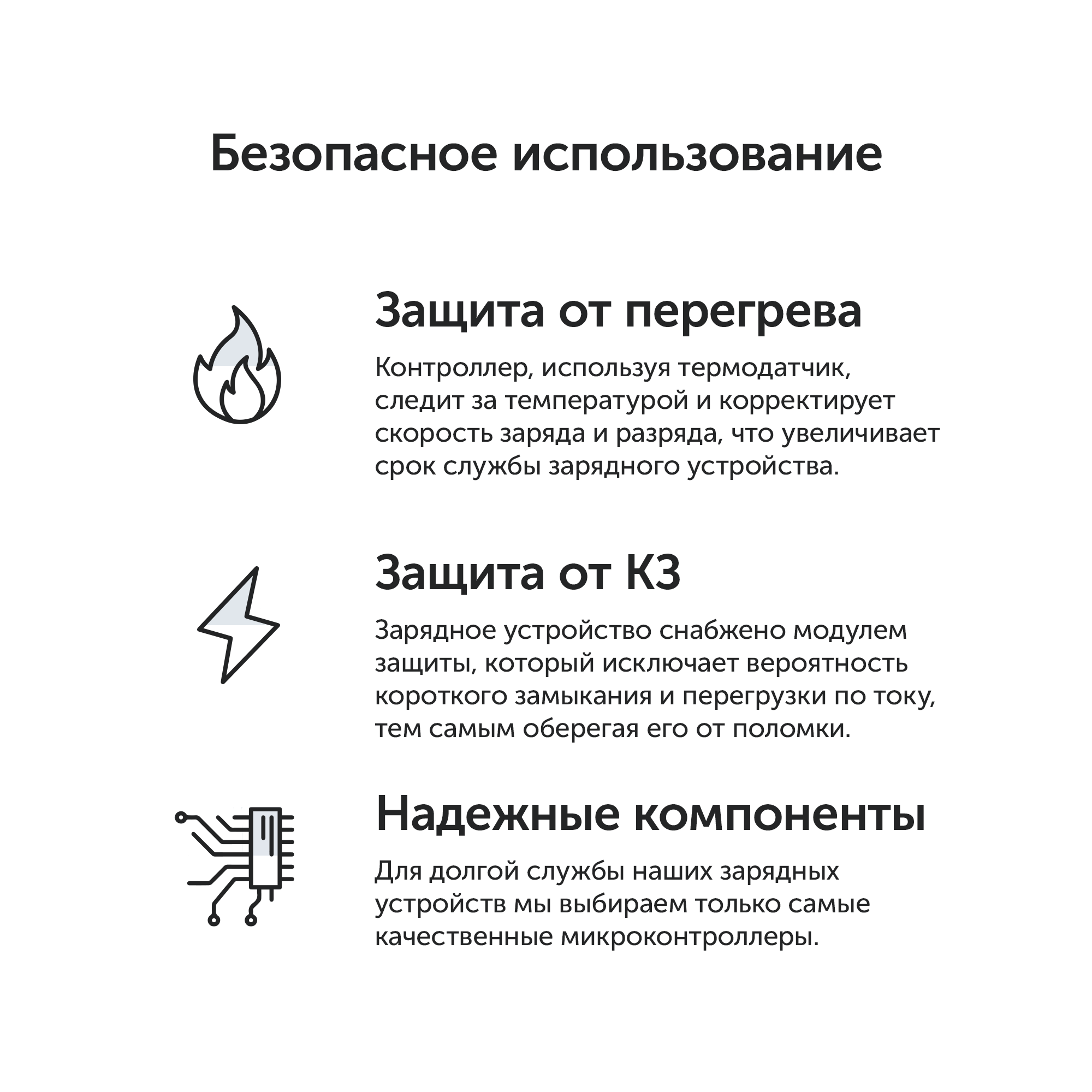 Безопасное использование

Защита от перегрева

Контроллер, используя термодатчик, следит за температурой и корректирует скорость заряда и разряда, что увеличивает срок службы зарядного устройства.

Защита от КЗ

Зарядное устройство снабжено модулем защиты, который исключает вероятность короткого замыкания и перегрузки по току, тем самым оберегая его от поломки.

Надежные компоненты

Для долгой службы наших зарядных устройств мы выбираем только самые качественные микроконтроллеры.